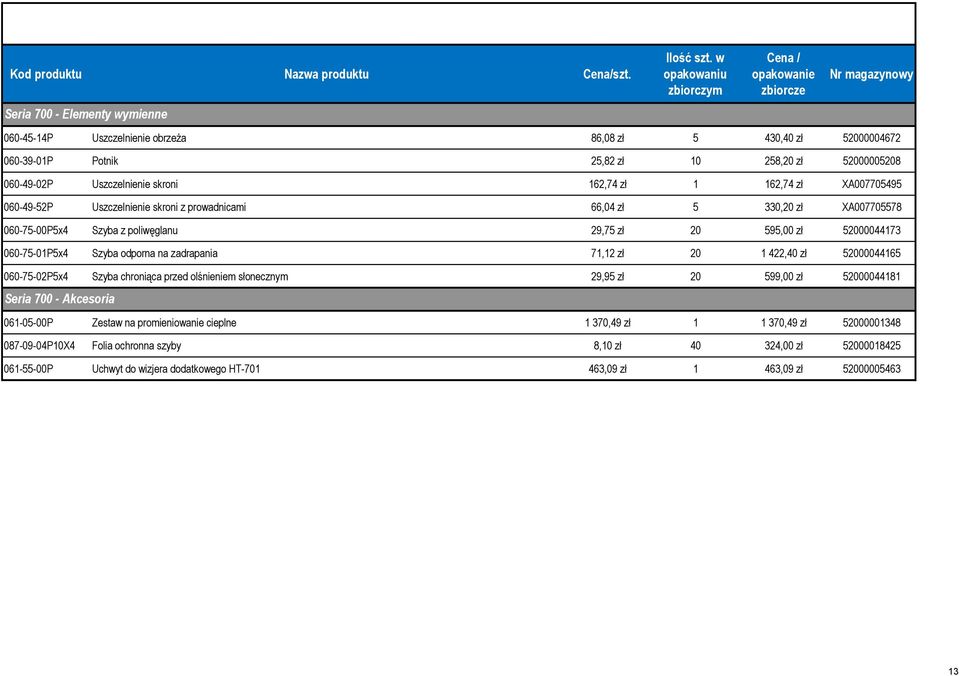 | Kod produktu | Nazwa produktu | Cena/szt. | Ilość szt. w opakowaniu zbiorczym | Cena / opakowanie zbiorcze | Nr magazynowy |
|---|---|---|---|---|---|
| Seria 700 - Elementy wymienne | | | | | |
| 060-45-14P | Uszczelnienie obrzeża | 86,08 zł | 5 | 430,40 zł | 52000004672 |
| 060-39-01P | Potnik | 25,82 zł | 10 | 258,20 zł | 52000005208 |
| 060-49-02P | Uszczelnienie skroni | 162,74 zł | 1 | 162,74 zł | XA007705495 |
| 060-49-52P | Uszczelnienie skroni z prowadnicami | 66,04 zł | 5 | 330,20 zł | XA007705578 |
| 060-75-00P5x4 | Szyba z poliwęglanu | 29,75 zł | 20 | 595,00 zł | 52000044173 |
| 060-75-01P5x4 | Szyba odporna na zadrapania | 71,12 zł | 20 | 1 422,40 zł | 52000044165 |
| 060-75-02P5x4 | Szyba chroniąca przed olśnieniem słonecznym | 29,95 zł | 20 | 599,00 zł | 52000044181 |
| Seria 700 - Akcesoria | | | | | |
| 061-05-00P | Zestaw na promieniowanie cieplne | 1 370,49 zł | 1 | 1 370,49 zł | 52000001348 |
| 087-09-04P10X4 | Folia ochronna szyby | 8,10 zł | 40 | 324,00 zł | 52000018425 |
| 061-55-00P | Uchwyt do wizjera dodatkowego HT-701 | 463,09 zł | 1 | 463,09 zł | 52000005463 |

13